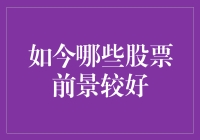 如今哪些股票前景较好